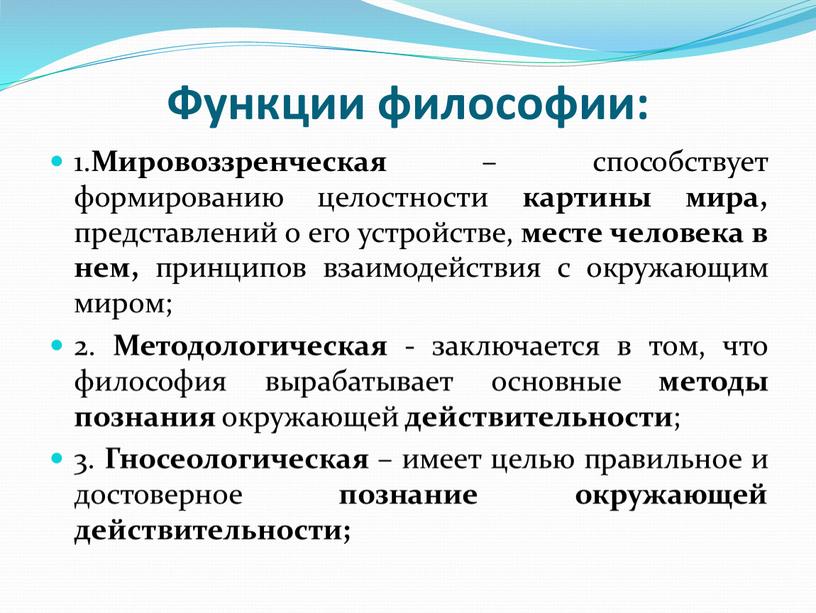 Функции философии:

1.Мировоззренческая – способствует формированию целостности картины мира, представлений о его устройстве, месте человека в нем, принципов взаимодействия с окружающим миром;

2. Методологическая - заключается в том, что философия вырабатывает основные методы познания окружающей действительности;

3. Гносеологическая – имеет целью правильное и достоверное познание окружающей действительности;